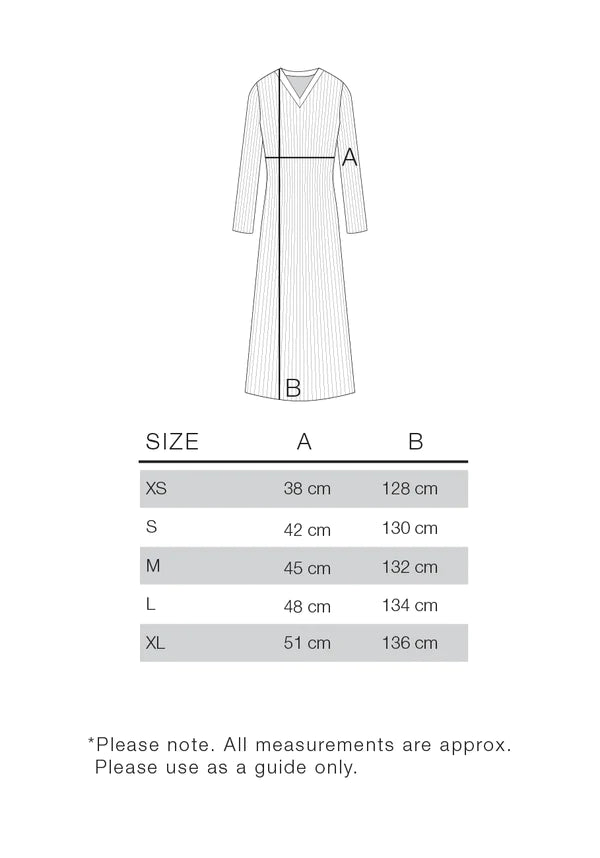 A

B

| SIZE | A | B |
|---|---|---|
| XS | 38 cm | 128 cm |
| S | 42 cm | 130 cm |
| M | 45 cm | 132 cm |
| L | 48 cm | 134 cm |
| XL | 51 cm | 136 cm |

*Please note. All measurements are approx. Please use as a guide only.